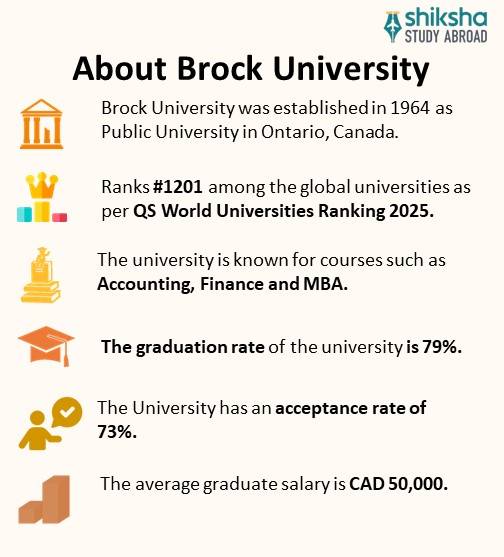 shiksha
STUDY ABROAD

About Brock University

Brock University was established in 1964 as Public University in Ontario, Canada.

Ranks #1201 among the global universities as per QS World Universities Ranking 2025.

The university is known for courses such as Accounting, Finance and MBA.

The graduation rate of the university is 79%.

The University has an acceptance rate of 73%.

The average graduate salary is CAD 50,000.